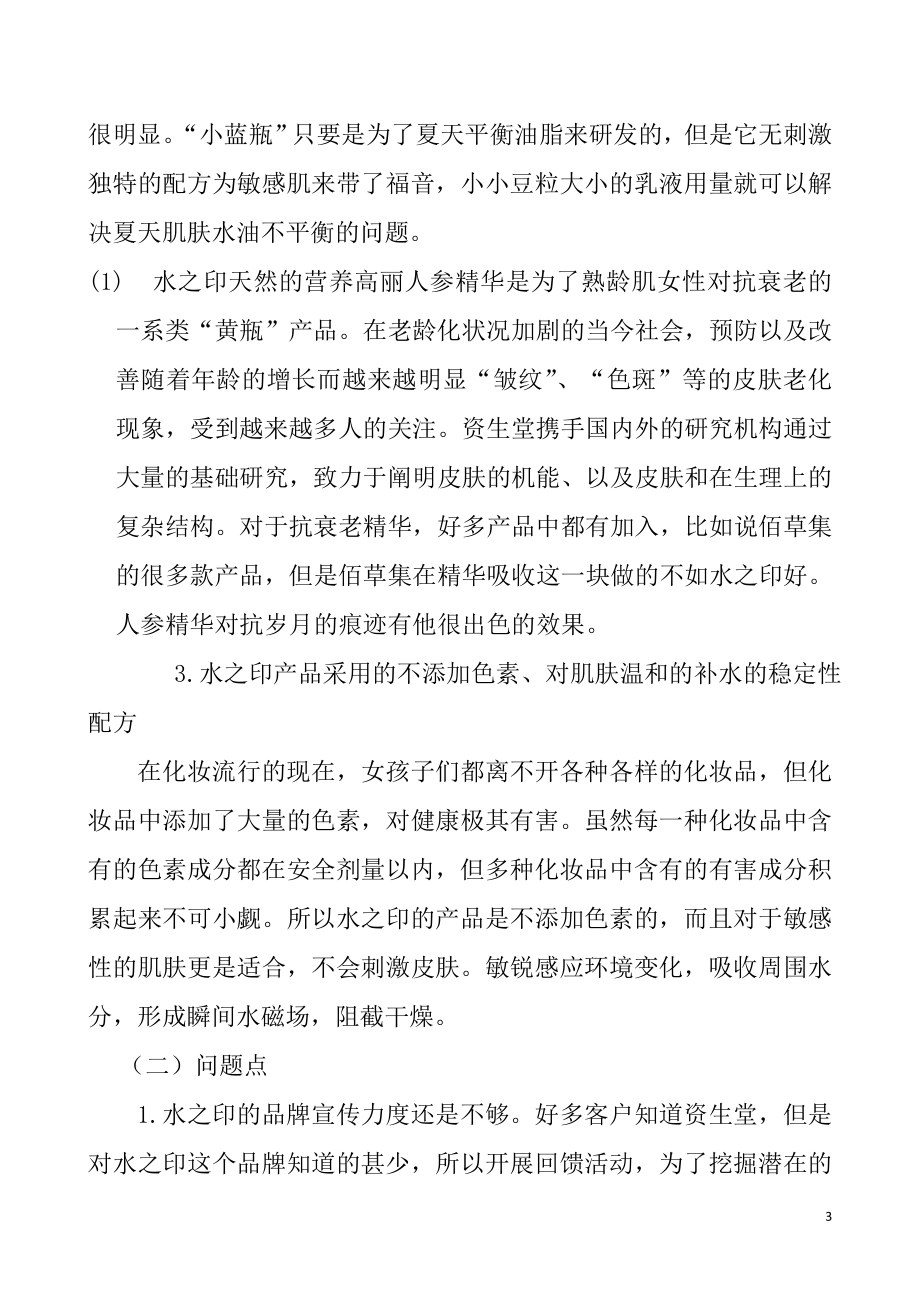 很明显。“小蓝瓶”只要是为了夏天平衡油脂来研发的，但是它无刺激独特的配方为敏感肌来带了福音，小小豆粒大小的乳液用量就可以解决夏天肌肤水油不平衡的问题。

(1)　水之印天然的营养高丽人参精华是为了熟龄肌女性对抗衰老的一系类“黄瓶”产品。在老龄化状况加剧的当今社会，预防以及改善随着年龄的增长而越来越明显“皱纹”、“色斑”等的皮肤老化现象，受到越来越多人的关注。资生堂携手国内外的研究机构通过大量的基础研究，致力于阐明皮肤的机能、以及皮肤和在生理上的复杂结构。对于抗衰老精华，好多产品中都有加入，比如说佰草集的很多款产品，但是佰草集在精华吸收这一块做的不如水之印好。人参精华对抗岁月的痕迹有他很出色的效果。

3.水之印产品采用的不添加色素、对肌肤温和的补水的稳定性配方

在化妆流行的现在，女孩子们都离不开各种各样的化妆品，但化妆品中添加了大量的色素，对健康极其有害。虽然每一种化妆品中含有的色素成分都在安全剂量以内，但多种化妆品中含有的有害成分积累起来不可小觑。所以水之印的产品是不添加色素的，而且对于敏感性的肌肤更是适合，不会刺激皮肤。敏锐感应环境变化，吸收周围水分，形成瞬间水磁场，阻截干燥。

（二）问题点

1.水之印的品牌宣传力度还是不够。好多客户知道资生堂，但是对水之印这个品牌知道的甚少，所以开展回馈活动，为了挖掘潜在的

3